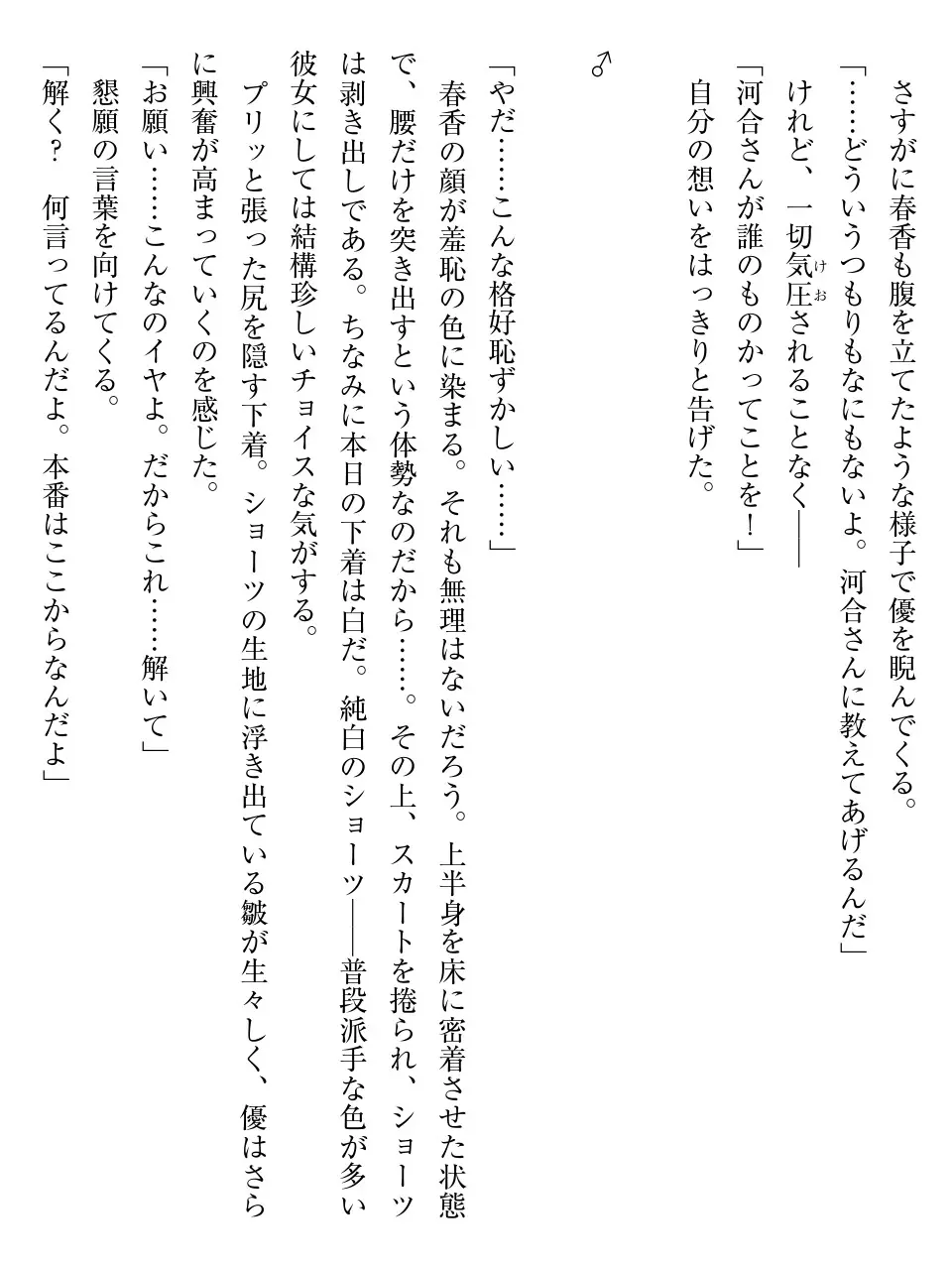 さすがに春香も腹を立てたような様子で優を睨んでくる。
「……どういうつもりもなにもないよ。河合さんに教えてあげるんだ」
けれど、一切気圧（けお）されることなく――
「河合さんが誰のものかってことを！」
自分の想いをはっきりと告げた。

♂

「やだ……こんな格好恥ずかしい……」
春香の顔が羞恥の色に染まる。それも無理はないだろう。上半身を床に密着させた状態で、腰だけを突き出すという体勢なのだから……。その上、スカートを捲られ、ショーツは剥き出しである。ちなみに本日の下着は白だ。純白のショーツ――普段派手な色が多い彼女にしては結構珍しいチョイスな気がする。
プリッと張った尻を隠す下着。ショーツの生地に浮き出ている皺が生々しく、優はさらに興奮が高まっていくのを感じた。
「お願い……こんなのイヤよ。だからこれ……解いて」
懇願の言葉を向けてくる。
「解く？　何言ってるんだよ。本番はここからなんだよ」